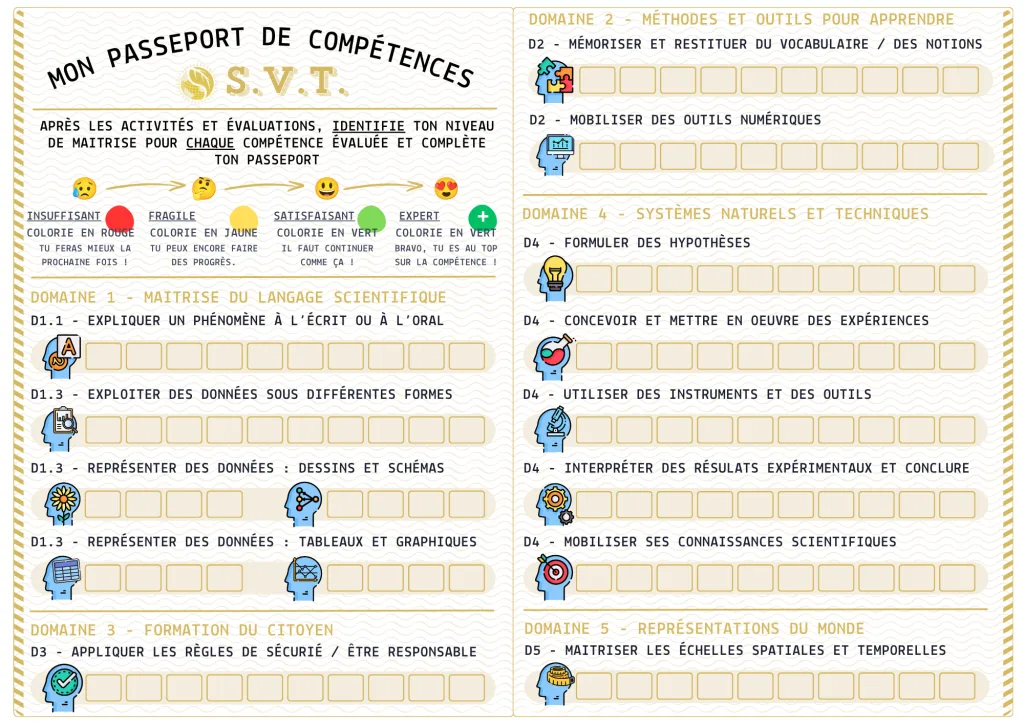 MON PASSEPORT DE COMPÉTENCES

S.V.T.

APRÈS LES ACTIVITÉS ET ÉVALUATIONS, IDENTIFIE TON NIVEAU DE MAITRISE POUR CHAQUE COMPÉTENCE ÉVALUÉE ET COMPLÈTE TON PASSEPORT

INSUFFISANT
COLORIE EN ROUGE
TU FERAS MIEUX LA PROCHAINE FOIS !

FRAGILE
COLORIE EN JAUNE
TU PEUX ENCORE FAIRE DES PROGRÈS.

SATISFAISANT
COLORIE EN VERT
IL FAUT CONTINUER COMME ÇA !

EXPERT
COLORIE EN VERT
BRAVO, TU ES AU TOP SUR LA COMPÉTENCE !

DOMAINE 1 - MAITRISE DU LANGAGE SCIENTIFIQUE

D1.1 - EXPLIQUER UN PHÉNOMÈNE À L'ÉCRIT OU À L'ORAL

D1.3 - EXPLOITER DES DONNÉES SOUS DIFFÉRENTES FORMES

D1.3 - REPRÉSENTER DES DONNÉES : DESSINS ET SCHÉMAS

D1.3 - REPRÉSENTER DES DONNÉES : TABLEAUX ET GRAPHIQUES

DOMAINE 3 - FORMATION DU CITOYEN

D3 - APPLIQUER LES RÈGLES DE SÉCURITÉ / ÊTRE RESPONSABLE

DOMAINE 2 - MÉTHODES ET OUTILS POUR APPRENDRE

D2 - MÉMORISER ET RESTITUER DU VOCABULAIRE / DES NOTIONS

D2 - MOBILISER DES OUTILS NUMÉRIQUES

DOMAINE 4 - SYSTÈMES NATURELS ET TECHNIQUES

D4 - FORMULER DES HYPOTHÈSES

D4 - CONCEVOIR ET METTRE EN OEUVRE DES EXPÉRIENCES

D4 - UTILISER DES INSTRUMENTS ET DES OUTILS

D4 - INTERPRÉTER DES RÉSULATS EXPÉRIMENTAUX ET CONCLURE

D4 - MOBILISER SES CONNAISSANCES SCIENTIFIQUES

DOMAINE 5 - REPRÉSENTATIONS DU MONDE

D5 - MAITRISER LES ÉCHELLES SPATIALES ET TEMPORELLES